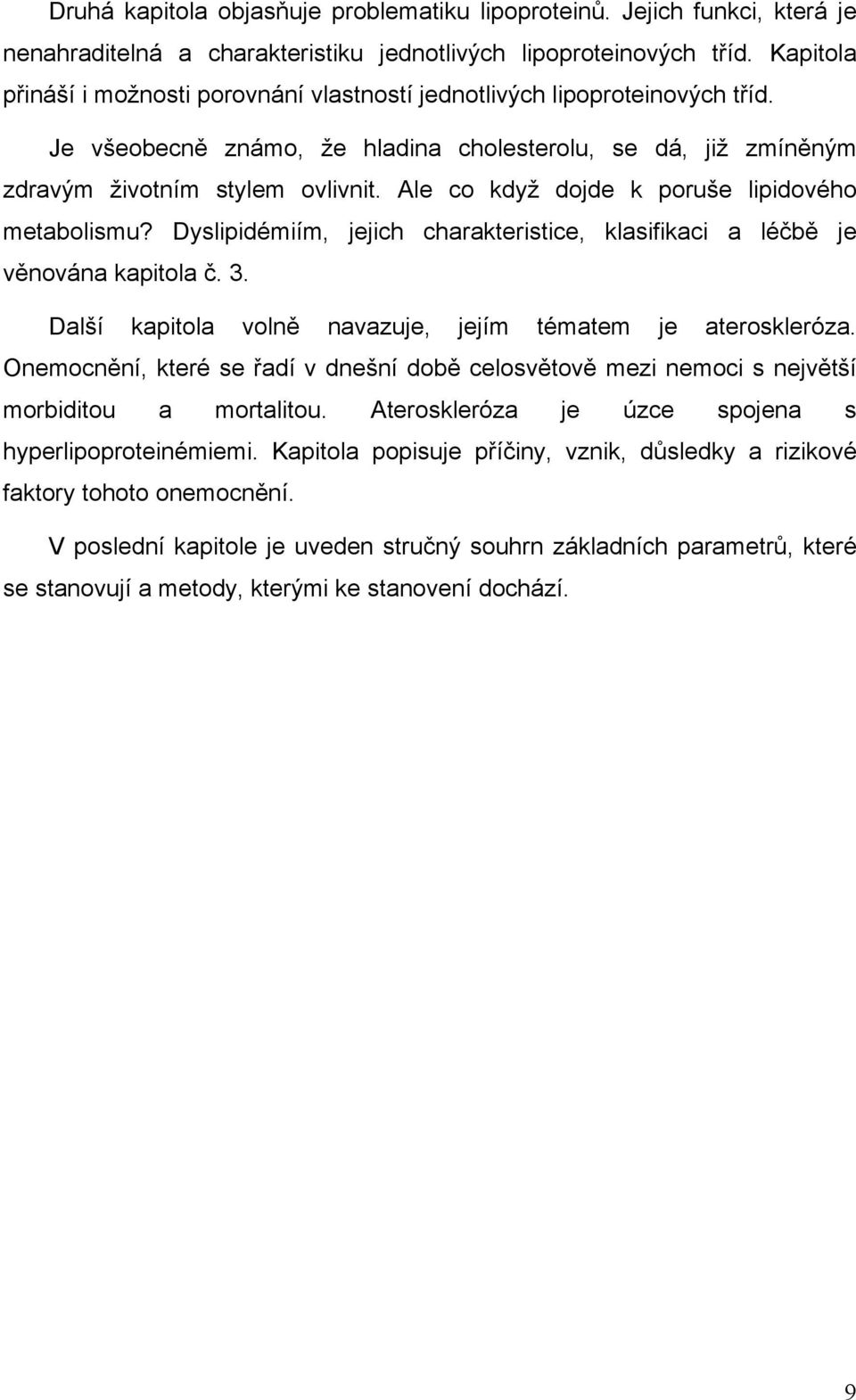 Druhá kapitola objasňuje problematiku lipoproteinů. Jejich funkci, která je nenahraditelná a charakteristiku jednotlivých lipoproteinových tříd. Kapitola přináší i možnosti porovnání vlastností jednotlivých lipoproteinových tříd.

Je všeobecně známo, že hladina cholesterolu, se dá, již zmíněným zdravým životním stylem ovlivnit. Ale co když dojde k poruše lipidového metabolismu? Dyslipidémiím, jejich charakteristice, klasifikaci a léčbě je věnována kapitola č. 3.

Další kapitola volně navazuje, jejím tématem je ateroskleróza. Onemocnění, které se řadí v dnešní době celosvětově mezi nemoci s největší morbiditou a mortalitou. Ateroskleróza je úzce spojena s hyperlipoproteinémiemi. Kapitola popisuje příčiny, vznik, důsledky a rizikové faktory tohoto onemocnění.

V poslední kapitole je uveden stručný souhrn základních parametrů, které se stanovují a metody, kterými ke stanovení dochází.

9